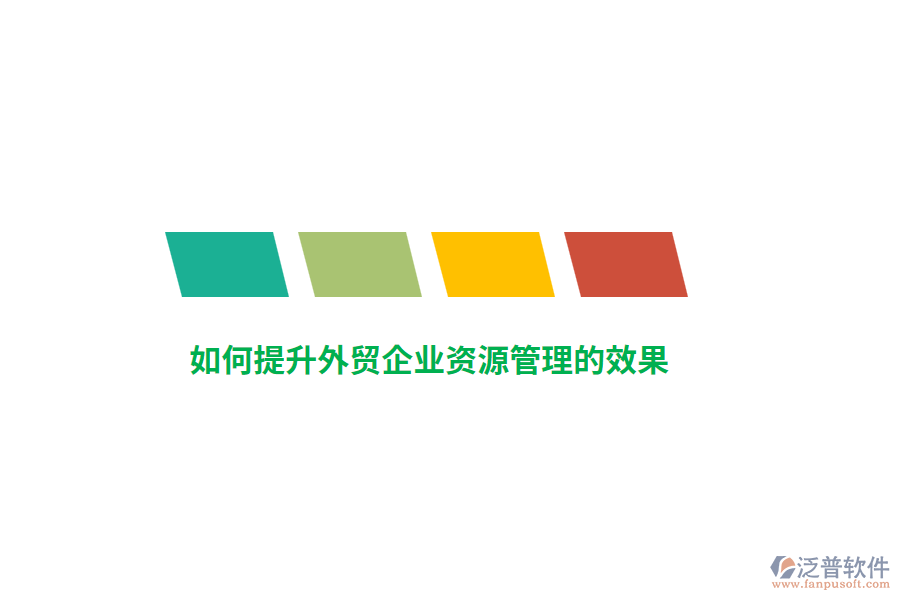 如何提升外贸企业资源管理的效果

泛普软件
www.fanpusoft.com